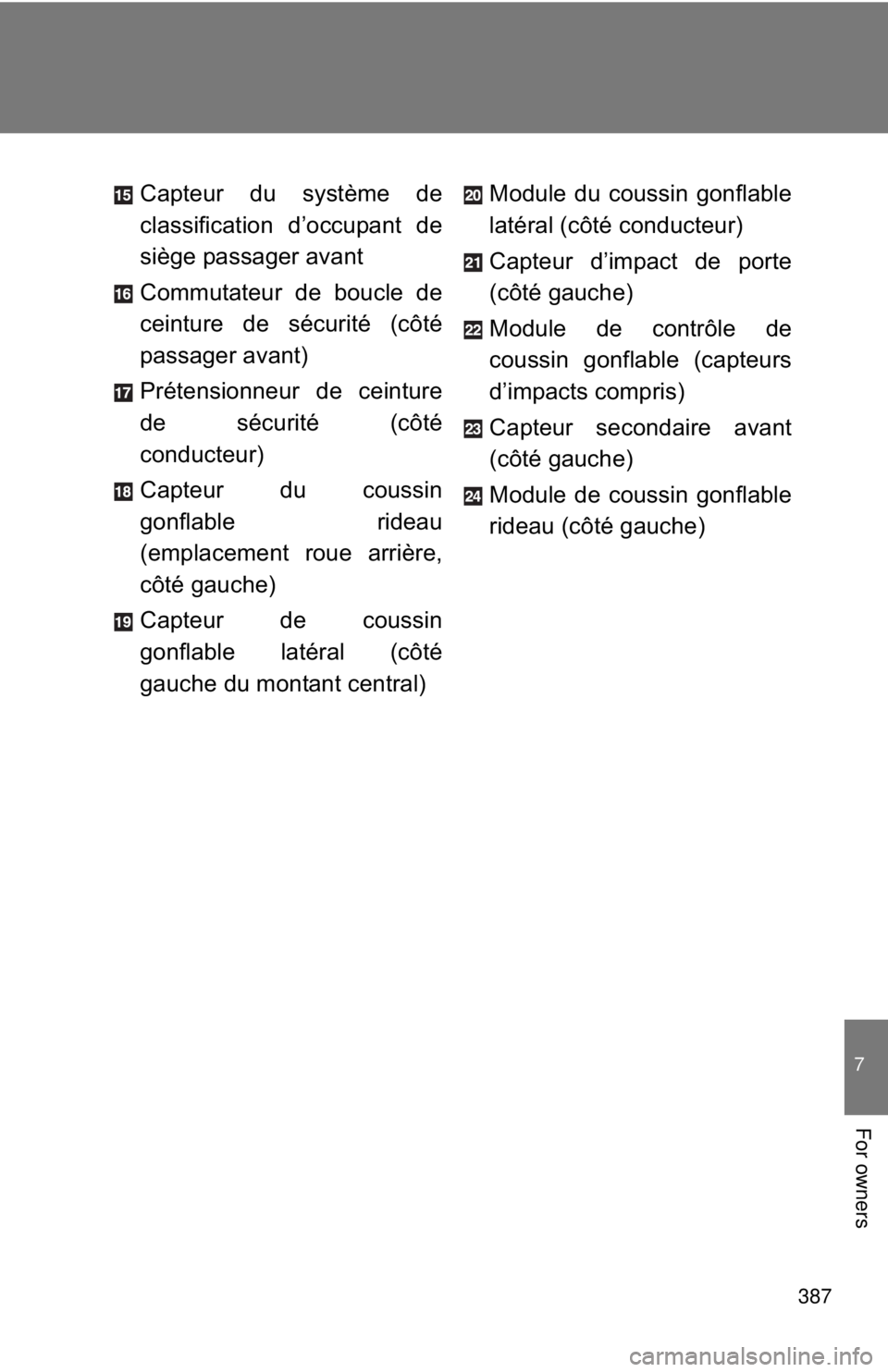 15 Capteur du système de classification d’occupant de siège passager avant

16 Commutateur de boucle de ceinture de sécurité (côté passager avant)

17 Prétensionneur de ceinture de sécurité (côté conducteur)

18 Capteur du coussin gonflable rideau (emplacement roue arrière, côté gauche)

19 Capteur de coussin gonflable latéral (côté gauche du montant central)

20 Module du coussin gonflable latéral (côté conducteur)

21 Capteur d’impact de porte (côté gauche)

22 Module de contrôle de coussin gonflable (capteurs d’impacts compris)

23 Capteur secondaire avant (côté gauche)

24 Module de coussin gonflable rideau (côté gauche)

7

For owners

387

carmanualsonline.info